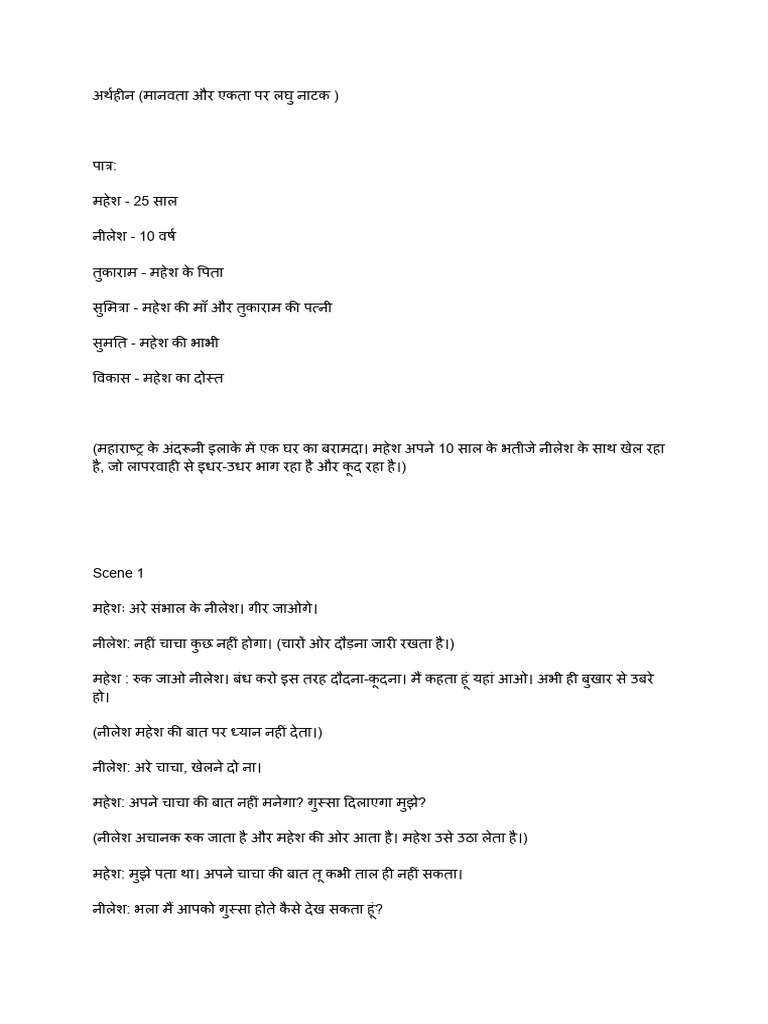 अर्थहीन (मानवता और एकता पर लघु नाटक )

पात्र:

महेश - 25 साल

नीलेश - 10 वर्ष

तुकाराम - महेश के पिता

सुमित्रा - महेश की माँ और तुकाराम की पत्नी

सुमति - महेश की भाभी

विकास - महेश का दोस्त

(महाराष्ट्र के अंदरूनी इलाके में एक घर का बरामदा। महेश अपने 10 साल के भतीजे नीलेश के साथ खेल रहा है, जो लापरवाही से इधर-उधर भाग रहा है और कूद रहा है।)

Scene 1

महेश: अरे संभाल के नीलेश। गीर जाओगे।

नीलेश: नहीं चाचा कुछ नहीं होगा। (चारों ओर दौड़ना जारी रखता है।)

महेश : रुक जाओ नीलेश। बंध करो इस तरह दौदना-कूदना। मैं कहता हूं यहां आओ। अभी ही बुखार से उबरे हो।

(नीलेश महेश की बात पर ध्यान नहीं देता।)

नीलेश: अरे चाचा, खेलने दो ना।

महेश: अपने चाचा की बात नहीं मनेगा? गुस्सा दिलाएगा मुझे?

(नीलेश अचानक रुक जाता है और महेश की ओर आता है। महेश उसे उठा लेता है।)

महेश: मुझे पता था। अपने चाचा की बात तू कभी ताल ही नहीं सकता।

नीलेश: भला मैं आपको गुस्सा होते कैसे देख सकता हूं?